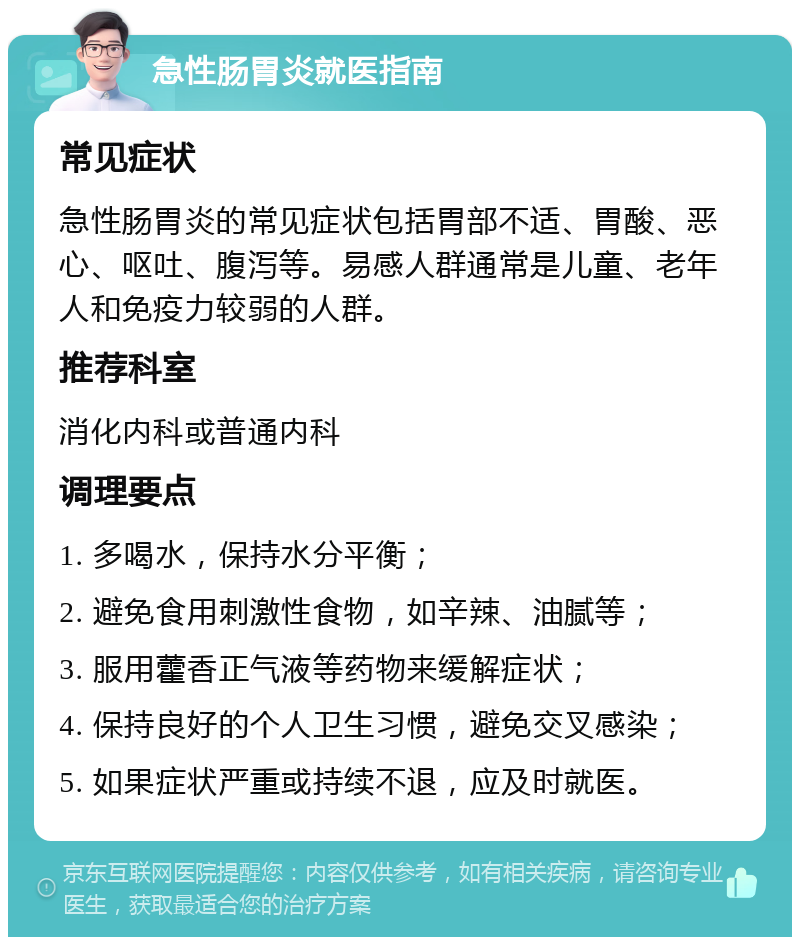 急性肠胃炎就医指南

常见症状

急性肠胃炎的常见症状包括胃部不适、胃酸、恶心、呕吐、腹泻等。易感人群通常是儿童、老年人和免疫力较弱的人群。

推荐科室

消化内科或普通内科

调理要点

1. 多喝水，保持水分平衡；

2. 避免食用刺激性食物，如辛辣、油腻等；

3. 服用藿香正气液等药物来缓解症状；

4. 保持良好的个人卫生习惯，避免交叉感染；

5. 如果症状严重或持续不退，应及时就医。

京东互联网医院提醒您：内容仅供参考，如有相关疾病，请咨询专业医生，获取最适合您的治疗方案